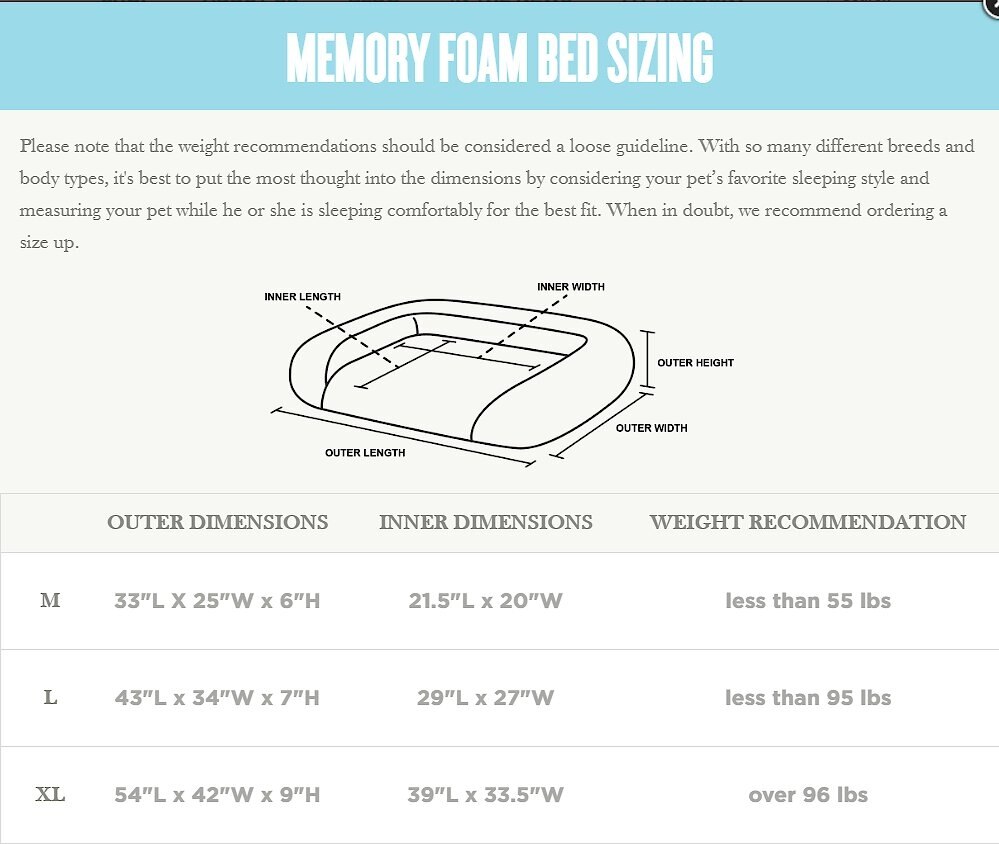 MEMORY FOAM BED SIZING

Please note that the weight recommendations should be considered a loose guideline. With so many different breeds and body types, it's best to put the most thought into the dimensions by considering your pet's favorite sleeping style and measuring your pet while he or she is sleeping comfortably for the best fit. When in doubt, we recommend ordering a size up.

INNER LENGTH
INNER WIDTH
OUTER HEIGHT
OUTER WIDTH
OUTER LENGTH

| | OUTER DIMENSIONS | INNER DIMENSIONS | WEIGHT RECOMMENDATION |
|---|---|---|---|
| M | 33"L X 25"W x 6"H | 21.5"L x 20"W | less than 55 lbs |
| L | 43"L x 34"W x 7"H | 29"L x 27"W | less than 95 lbs |
| XL | 54"L x 42"W x 9"H | 39"L x 33.5"W | over 96 lbs |